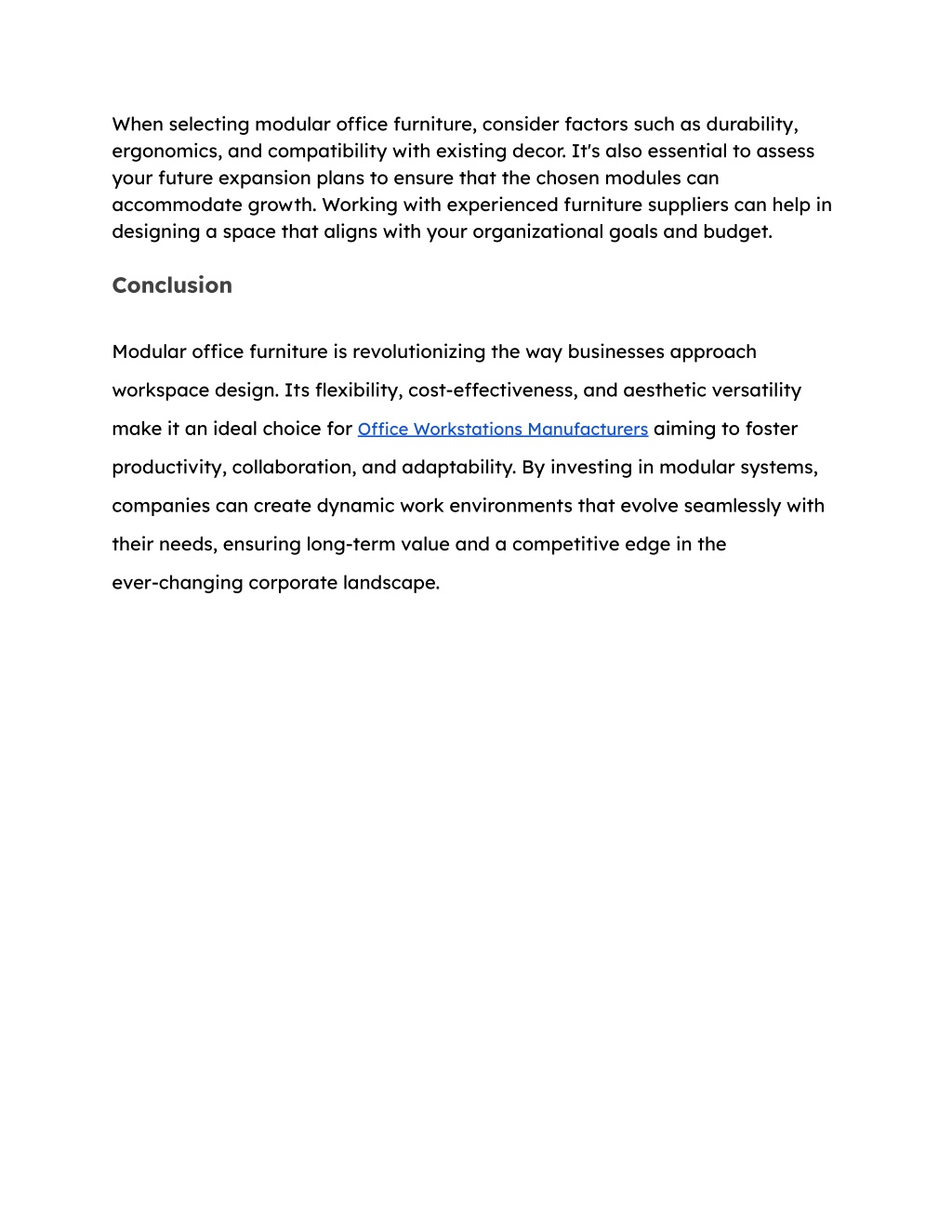 When selecting modular office furniture, consider factors such as durability, ergonomics, and compatibility with existing decor. It's also essential to assess your future expansion plans to ensure that the chosen modules can accommodate growth. Working with experienced furniture suppliers can help in designing a space that aligns with your organizational goals and budget.

Conclusion

Modular office furniture is revolutionizing the way businesses approach workspace design. Its flexibility, cost-effectiveness, and aesthetic versatility make it an ideal choice for Office Workstations Manufacturers aiming to foster productivity, collaboration, and adaptability. By investing in modular systems, companies can create dynamic work environments that evolve seamlessly with their needs, ensuring long-term value and a competitive edge in the ever-changing corporate landscape.